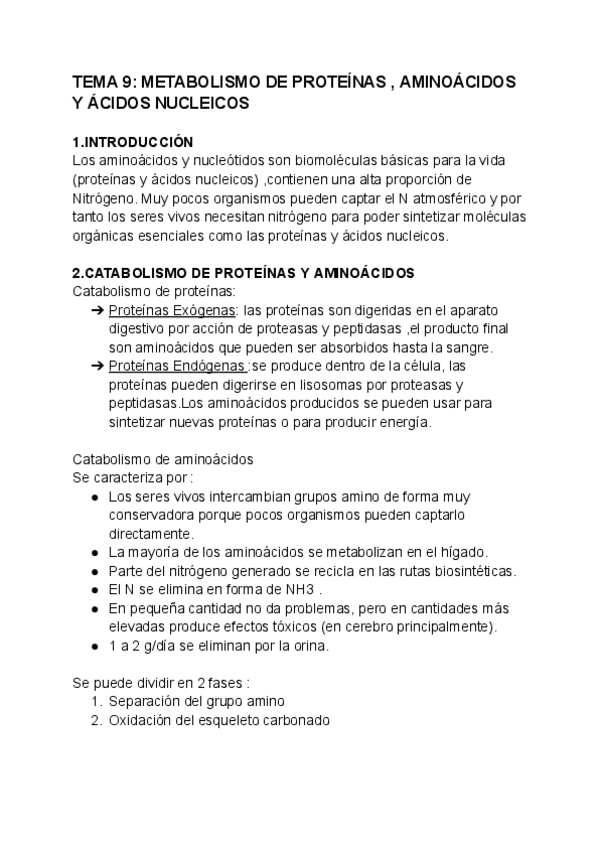 TEMA 9: METABOLISMO DE PROTEÍNAS , AMINOÁCIDOS Y ÁCIDOS NUCLEICOS

1.INTRODUCCIÓN
Los aminoácidos y nucleótidos son biomoléculas básicas para la vida (proteínas y ácidos nucleicos) ,contienen una alta proporción de Nitrógeno. Muy pocos organismos pueden captar el N atmosférico y por tanto los seres vivos necesitan nitrógeno para poder sintetizar moléculas orgánicas esenciales como las proteínas y ácidos nucleicos.

2.CATABOLISMO DE PROTEÍNAS Y AMINOÁCIDOS
Catabolismo de proteínas:
➔ Proteínas Exógenas: las proteínas son digeridas en el aparato digestivo por acción de proteasas y peptidasas ,el producto final son aminoácidos que pueden ser absorbidos hasta la sangre.
➔ Proteínas Endógenas :se produce dentro de la célula, las proteínas pueden digerirse en lisosomas por proteasas y peptidasas.Los aminoácidos producidos se pueden usar para sintetizar nuevas proteínas o para producir energía.

Catabolismo de aminoácidos
Se caracteriza por :
● Los seres vivos intercambian grupos amino de forma muy conservadora porque pocos organismos pueden captarlo directamente.
● La mayoría de los aminoácidos se metabolizan en el hígado.
● Parte del nitrógeno generado se recicla en las rutas biosintéticas.
● El N se elimina en forma de NH3 .
● En pequeña cantidad no da problemas, pero en cantidades más elevadas produce efectos tóxicos (en cerebro principalmente).
● 1 a 2 g/día se eliminan por la orina.

Se puede dividir en 2 fases :
1. Separación del grupo amino
2. Oxidación del esqueleto carbonado